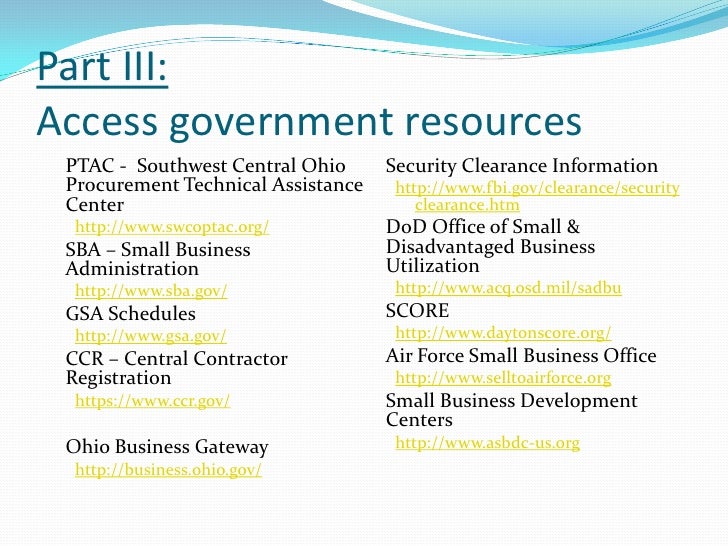 Part III:
Access government resources

PTAC - Southwest Central Ohio Procurement Technical Assistance Center
http://www.swcoptac.org/

SBA – Small Business Administration
http://www.sba.gov/

GSA Schedules
http://www.gsa.gov/

CCR – Central Contractor Registration
https://www.ccr.gov/

Ohio Business Gateway
http://business.ohio.gov/

Security Clearance Information
http://www.fbi.gov/clearance/securityclearance.htm

DoD Office of Small & Disadvantaged Business Utilization
http://www.acq.osd.mil/sadbu

SCORE
http://www.daytonscore.org/

Air Force Small Business Office
http://www.selltoairforce.org

Small Business Development Centers
http://www.asbdc-us.org